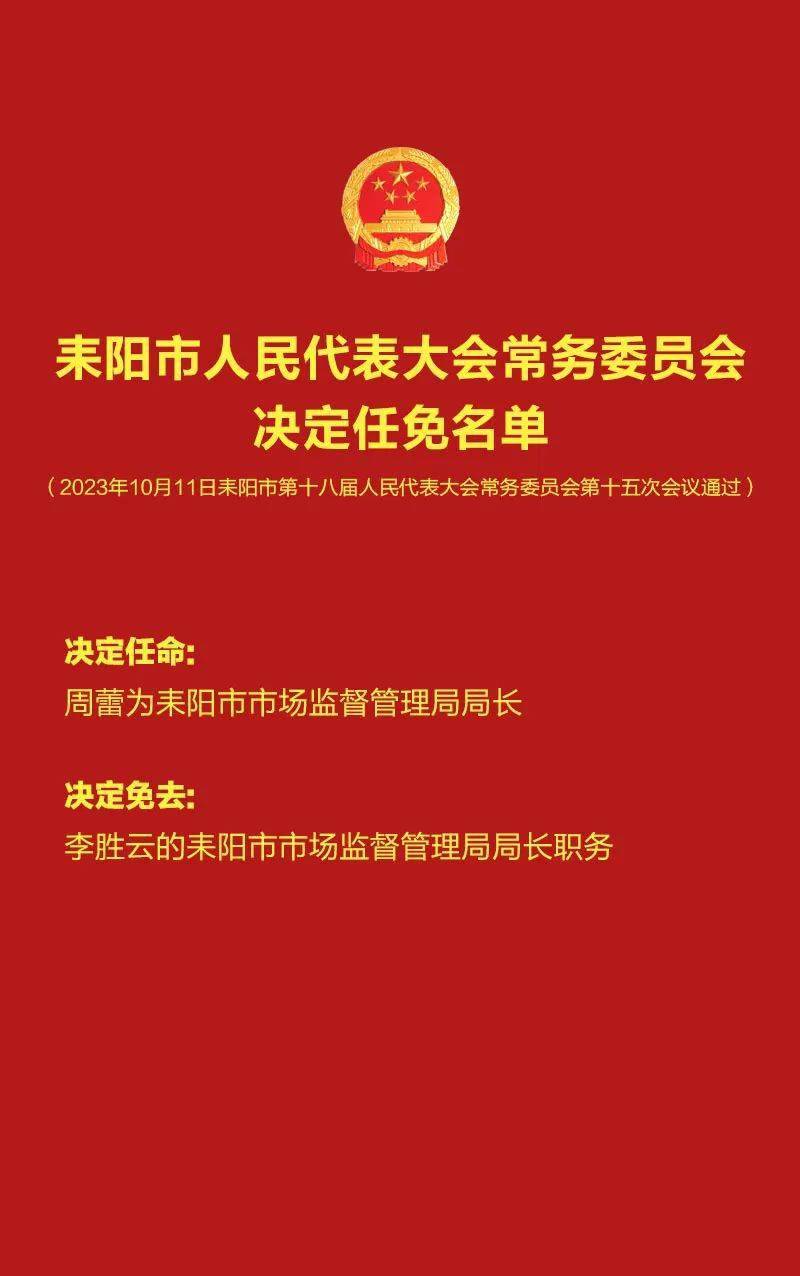 耒阳市人民代表大会常务委员会
决定任免名单

（2023年10月11日耒阳市第十八届人民代表大会常务委员会第十五次会议通过）

决定任命:
周蕾为耒阳市市场监督管理局局长

决定免去:
李胜云的耒阳市市场监督管理局局长职务